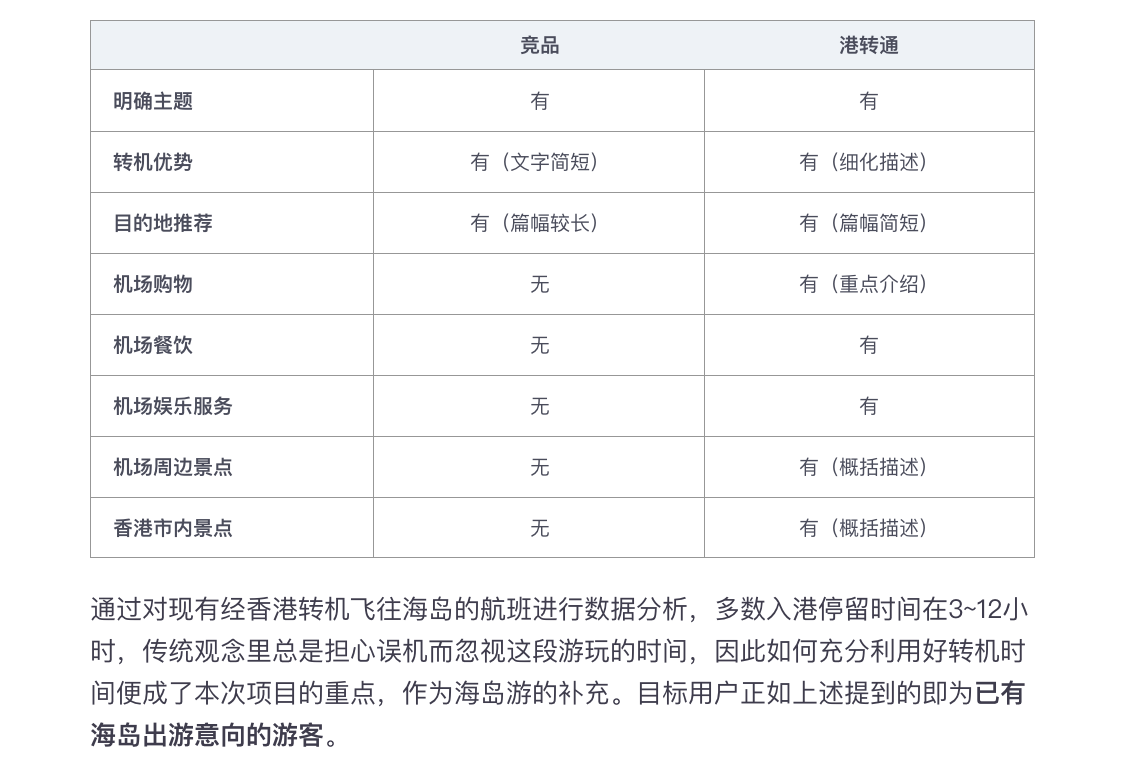 | | 竞品 | 港转通 |
|---|---|---|
| 明确主题 | 有 | 有 |
| 转机优势 | 有（文字简短） | 有（细化描述） |
| 目的地推荐 | 有（篇幅较长） | 有（篇幅简短） |
| 机场购物 | 无 | 有（重点介绍） |
| 机场餐饮 | 无 | 有 |
| 机场娱乐服务 | 无 | 有 |
| 机场周边景点 | 无 | 有（概括描述） |
| 香港市内景点 | 无 | 有（概括描述） |

通过对现有经香港转机飞往海岛的航班进行数据分析，多数入港停留时间在3~12小时，传统观念里总是担心误机而忽视这段游玩的时间，因此如何充分利用好转机时间便成了本次项目的重点，作为海岛游的补充。目标用户正如上述提到的即为已有海岛出游意向的游客。